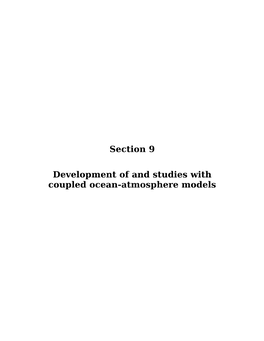 Section 9

Development of and studies with coupled ocean-atmosphere models